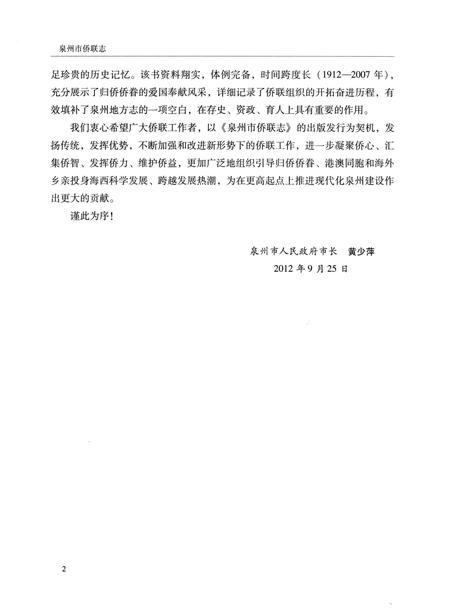 泉州市侨联志

足珍贵的历史记忆。该书资料翔实，体例完备，时间跨度长（1912—2007 年），充分展示了归侨侨眷的爱国奉献风采，详细记录了侨联组织的开拓奋进历程，有效填补了泉州地方志的一项空白，在存史、资政、育人上具有重要的作用。

我们衷心希望广大侨联工作者，以《泉州市侨联志》的出版发行为契机，发扬传统，发挥优势，不断加强和改进新形势下的侨联工作，进一步凝聚侨心、汇集侨智、发挥侨力、维护侨益，更加广泛地组织引导归侨侨眷、港澳同胞和海外乡亲投身海西科学发展、跨越发展热潮，为在更高起点上推进现代化泉州建设作出更大的贡献。

谨此为序！

泉州市人民政府市长　黄少萍
2012 年 9 月 25 日

2